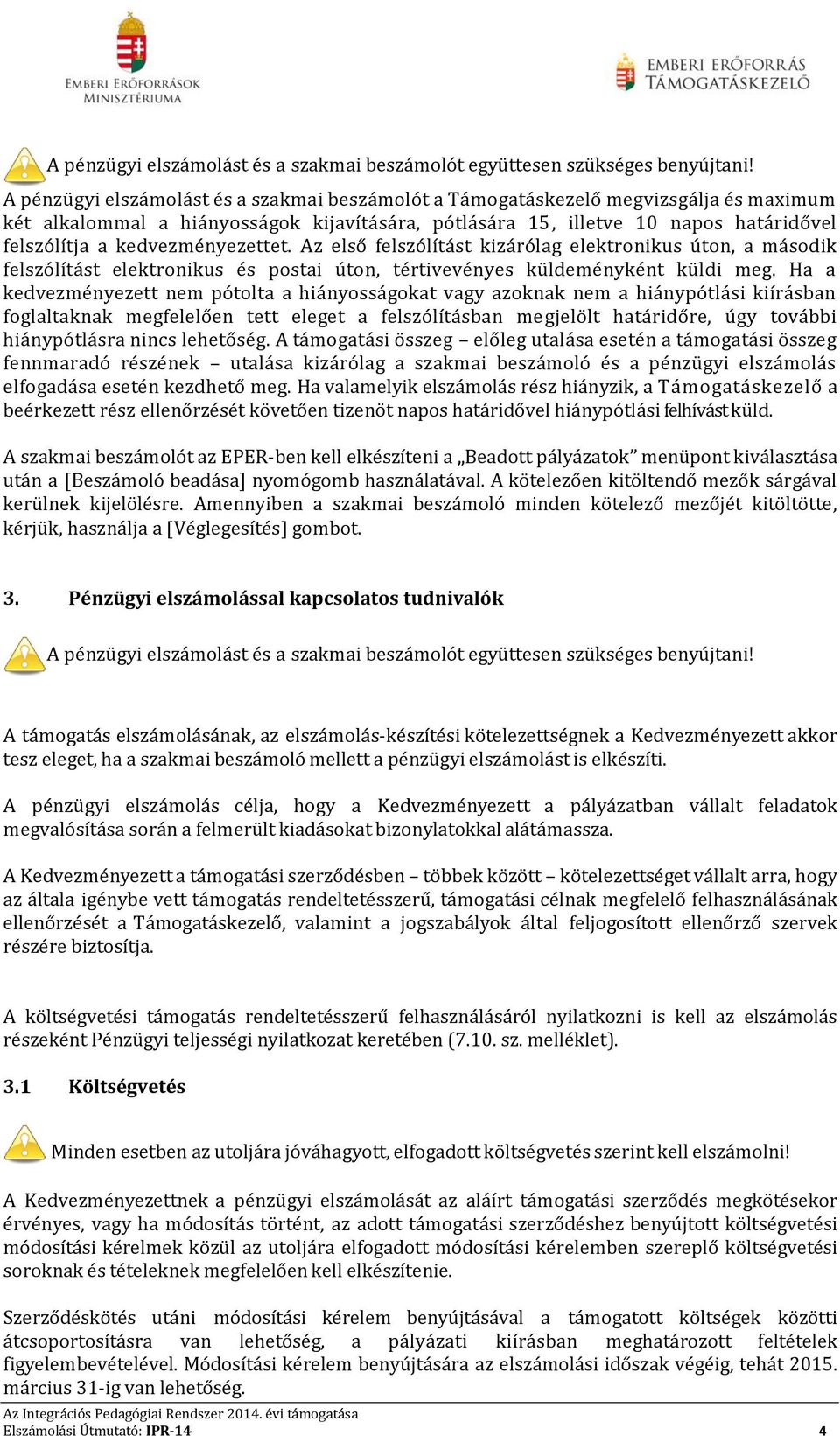 EMBERI ERŐFORRÁSOK MINISZTÉRIUMA

EMBERI ERŐFORRÁS TÁMOGATÁSKEZELŐ

A pénzügyi elszámolást és a szakmai beszámolót együttesen szükséges benyújtani!

A pénzügyi elszámolást és a szakmai beszámolót a Támogatáskezelő megvizsgálja és maximum két alkalommal a hiányosságok kijavítására, pótlására 15, illetve 10 napos határidővel felszólítja a kedvezményezettet. Az első felszólítást kizárólag elektronikus úton, a második felszólítást elektronikus és postai úton, tértivevényes küldeményként küldi meg. Ha a kedvezményezett nem pótolta a hiányosságokat vagy azoknak nem a hiánypótlási kiírásban foglaltaknak megfelelően tett eleget a felszólításban megjelölt határidőre, úgy további hiánypótlásra nincs lehetőség. A támogatási összeg – előleg utalása esetén a támogatási összeg fennmaradó részének – utalása kizárólag a szakmai beszámoló és a pénzügyi elszámolás elfogadása esetén kezdhető meg. Ha valamelyik elszámolás rész hiányzik, a Támogatáskezelő a beérkezett rész ellenőrzését követően tizenöt napos határidővel hiánypótlási felhívást küld.

A szakmai beszámolót az EPER-ben kell elkészíteni a „Beadott pályázatok” menüpont kiválasztása után a [Beszámoló beadása] nyomógomb használatával. A kötelezően kitöltendő mezők sárgával kerülnek kijelölésre. Amennyiben a szakmai beszámoló minden kötelező mezőjét kitöltötte, kérjük, használja a [Véglegesítés] gombot.

3. Pénzügyi elszámolással kapcsolatos tudnivalók

A pénzügyi elszámolást és a szakmai beszámolót együttesen szükséges benyújtani!

A támogatás elszámolásának, az elszámolás-készítési kötelezettségnek a Kedvezményezett akkor tesz eleget, ha a szakmai beszámoló mellett a pénzügyi elszámolást is elkészíti.

A pénzügyi elszámolás célja, hogy a Kedvezményezett a pályázatban vállalt feladatok megvalósítása során a felmerült kiadásokat bizonylatokkal alátámassza.

A Kedvezményezett a támogatási szerződésben – többek között – kötelezettséget vállalt arra, hogy az általa igénybe vett támogatás rendeltetésszerű, támogatási célnak megfelelő felhasználásának ellenőrzését a Támogatáskezelő, valamint a jogszabályok által feljogosított ellenőrző szervek részére biztosítja.

A költségvetési támogatás rendeltetésszerű felhasználásáról nyilatkozni is kell az elszámolás részeként Pénzügyi teljességi nyilatkozat keretében (7.10. sz. melléklet).

3.1 Költségvetés

Minden esetben az utoljára jóváhagyott, elfogadott költségvetés szerint kell elszámolni!

A Kedvezményezettnek a pénzügyi elszámolását az aláírt támogatási szerződés megkötésekor érvényes, vagy ha módosítás történt, az adott támogatási szerződéshez benyújtott költségvetési módosítási kérelmek közül az utoljára elfogadott módosítási kérelemben szereplő költségvetési soroknak és tételeknek megfelelően kell elkészítenie.

Szerződéskötés utáni módosítási kérelem benyújtásával a támogatott költségek közötti átcsoportosításra van lehetőség, a pályázati kiírásban meghatározott feltételek figyelembevételével. Módosítási kérelem benyújtására az elszámolási időszak végéig, tehát 2015. március 31-ig van lehetőség.

Az Integrációs Pedagógiai Rendszer 2014. évi támogatása
Elszámolási Útmutató: IPR-14 4